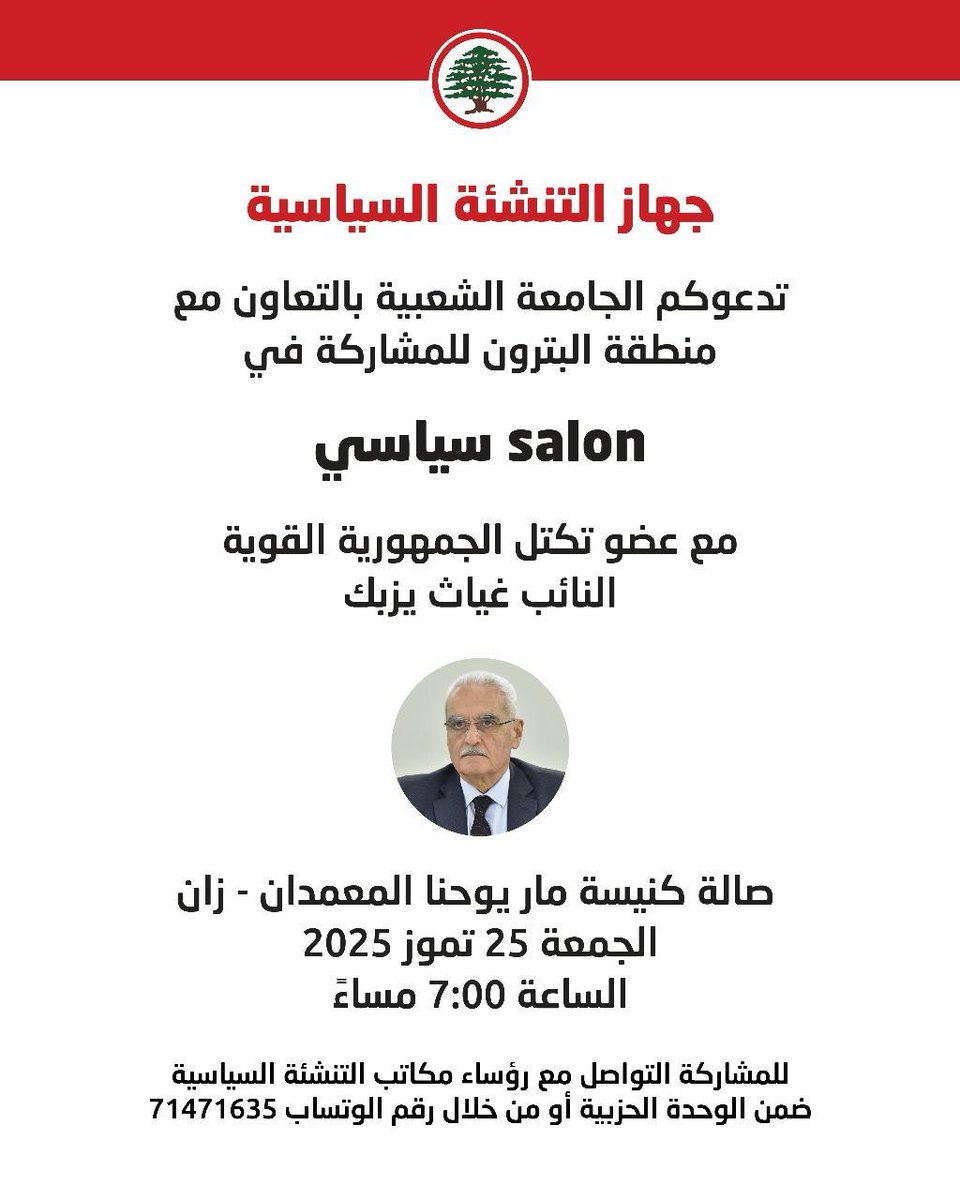 جهاز التنشئة السياسية

تدعوكم الجامعة الشعبية بالتعاون مع منطقة البترون للمشاركة في

salon سياسي

مع عضو تكتل الجمهورية القوية
النائب غياث يزبك

صالة كنيسة مار يوحنا المعمدان - زان
الجمعة 25 تموز 2025
الساعة 7:00 مساءً

للمشاركة التواصل مع رؤساء مكاتب التنشئة السياسية ضمن الوحدة الحزبية أو من خلال رقم الوتساب 71471635